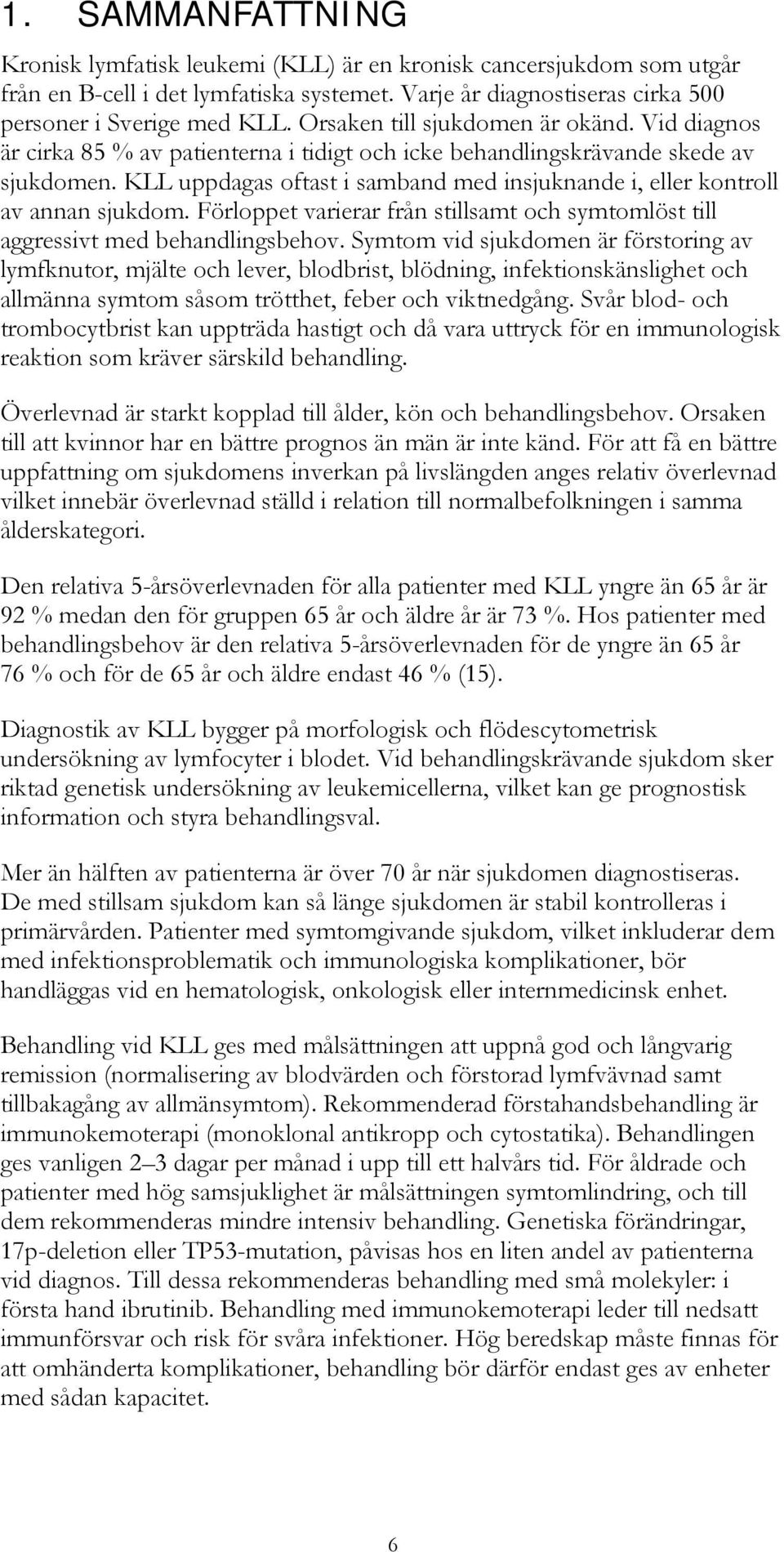 1. SAMMANFATTNING

Kronisk lymfatisk leukemi (KLL) är en kronisk cancersjukdom som utgår från en B-cell i det lymfatiska systemet. Varje år diagnostiseras cirka 500 personer i Sverige med KLL. Orsaken till sjukdomen är okänd. Vid diagnos är cirka 85 % av patienterna i tidigt och icke behandlingskrävande skede av sjukdomen. KLL uppdagas oftast i samband med insjuknande i, eller kontroll av annan sjukdom. Förloppet varierar från stillsamt och symtomlöst till aggressivt med behandlingsbehov. Symtom vid sjukdomen är förstoring av lymfknutor, mjälte och lever, blodbrist, blödning, infektionskänslighet och allmänna symtom såsom trötthet, feber och viktnedgång. Svår blod- och trombocytbrist kan uppträda hastigt och då vara uttryck för en immunologisk reaktion som kräver särskild behandling.

Överlevnad är starkt kopplad till ålder, kön och behandlingsbehov. Orsaken till att kvinnor har en bättre prognos än män är inte känd. För att få en bättre uppfattning om sjukdomens inverkan på livslängden anges relativ överlevnad vilket innebär överlevnad ställd i relation till normalbefolkningen i samma ålderskategori.

Den relativa 5-årsöverlevnaden för alla patienter med KLL yngre än 65 år är 92 % medan den för gruppen 65 år och äldre år är 73 %. Hos patienter med behandlingsbehov är den relativa 5-årsöverlevnaden för de yngre än 65 år 76 % och för de 65 år och äldre endast 46 % (15).

Diagnostik av KLL bygger på morfologisk och flödescytometrisk undersökning av lymfocyter i blodet. Vid behandlingskrävande sjukdom sker riktad genetisk undersökning av leukemicellerna, vilket kan ge prognostisk information och styra behandlingsval.

Mer än hälften av patienterna är över 70 år när sjukdomen diagnostiseras. De med stillsam sjukdom kan så länge sjukdomen är stabil kontrolleras i primärvården. Patienter med symtomgivande sjukdom, vilket inkluderar dem med infektionsproblematik och immunologiska komplikationer, bör handläggas vid en hematologisk, onkologisk eller internmedicinsk enhet.

Behandling vid KLL ges med målsättningen att uppnå god och långvarig remission (normalisering av blodvärden och förstorad lymfvävnad samt tillbakagång av allmänsymtom). Rekommenderad förstahandsbehandling är immunokemoterapi (monoklonal antikropp och cytostatika). Behandlingen ges vanligen 2–3 dagar per månad i upp till ett halvårs tid. För åldrade och patienter med hög samsjuklighet är målsättningen symtomlindring, och till dem rekommenderas mindre intensiv behandling. Genetiska förändringar, 17p-deletion eller TP53-mutation, påvisas hos en liten andel av patienterna vid diagnos. Till dessa rekommenderas behandling med små molekyler: i första hand ibrutinib. Behandling med immunokemoterapi leder till nedsatt immunförsvar och risk för svåra infektioner. Hög beredskap måste finnas för att omhänderta komplikationer, behandling bör därför endast ges av enheter med sådan kapacitet.

6